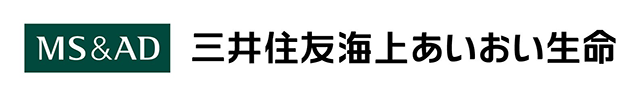 MS&AD 三井住友海上あいおい生命